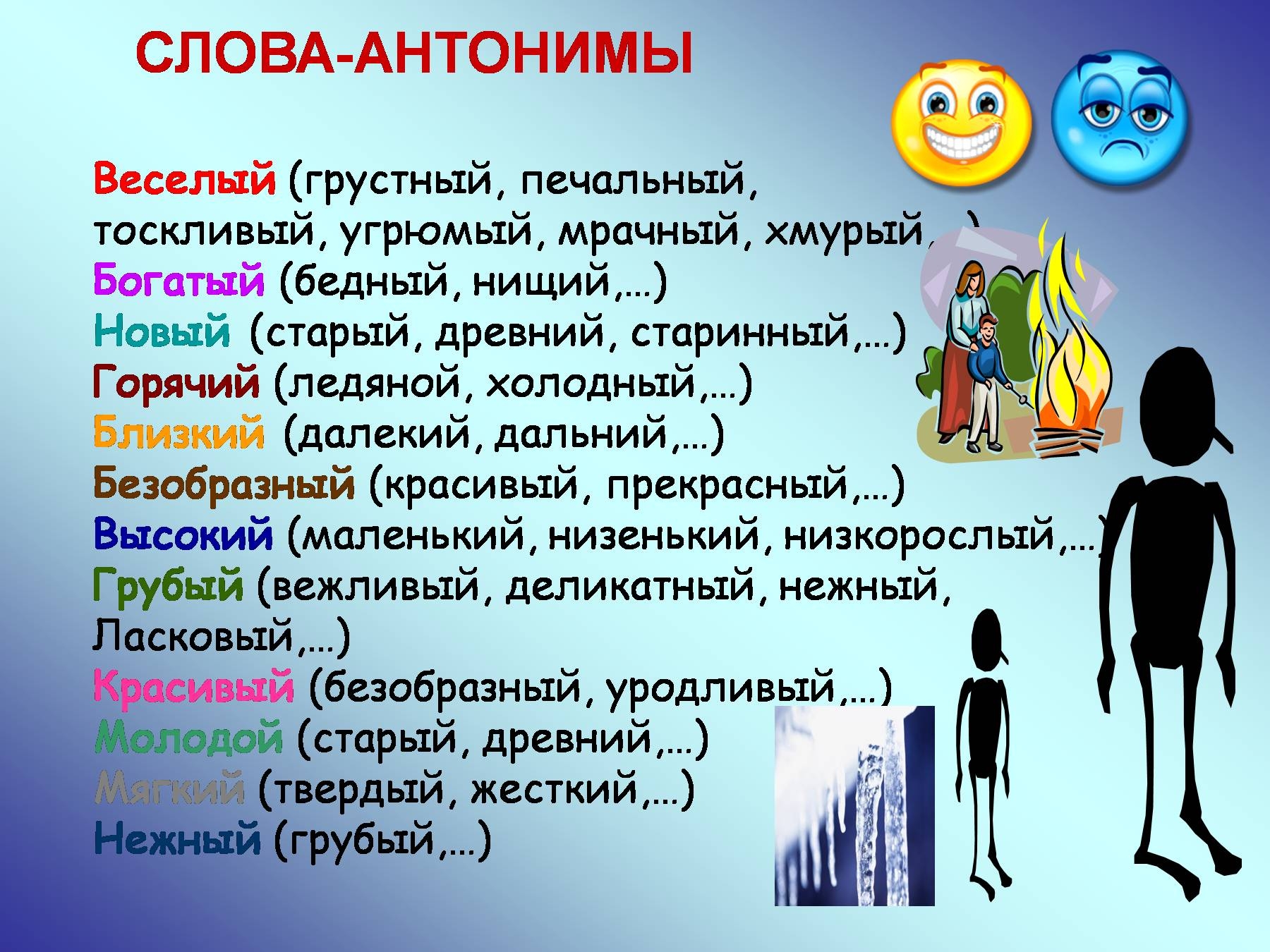 СЛОВА-АНТОНИМЫ

Веселый (грустный, печальный, тоскливый, угрюмый, мрачный, хмурый,…)
Богатый (бедный, нищий,…)
Новый (старый, древний, старинный,…)
Горячий (ледяной, холодный,…)
Близкий (далекий, дальний,…)
Безобразный (красивый, прекрасный,…)
Высокий (маленький, низенький, низкорослый,…)
Грубый (вежливый, деликатный, нежный, Ласковый,…)
Красивый (безобразный, уродливый,…)
Молодой (старый, древний,…)
Мягкий (твердый, жесткий,…)
Нежный (грубый,…)